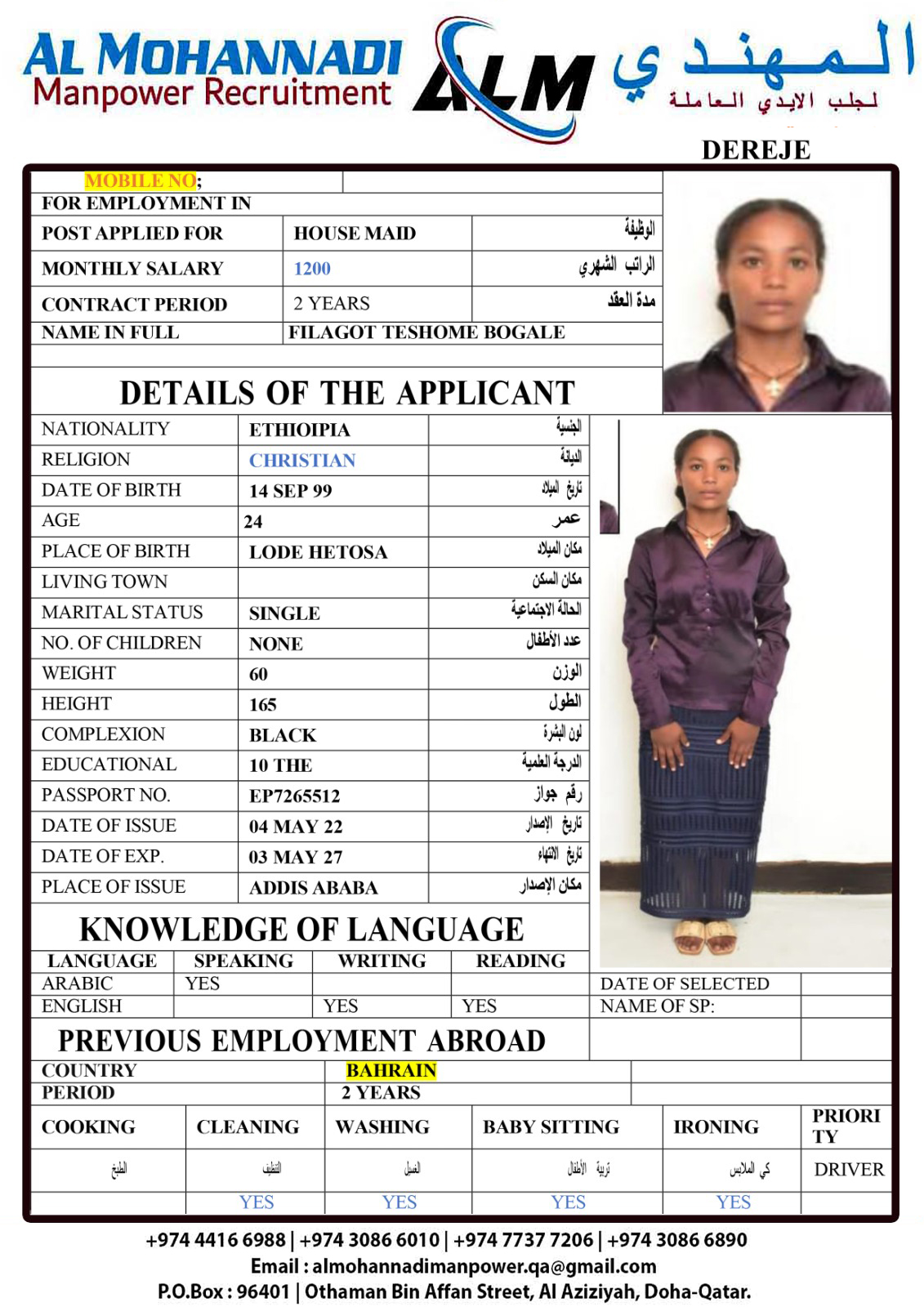 AL MOHANNADI
Manpower Recruitment
ALM
المهندي
لجلب الايدي العاملة

DEREJE

MOBILE NO;
FOR EMPLOYMENT IN

| POST APPLIED FOR | HOUSE MAID | الوظيفة |
|---|---|---|
| MONTHLY SALARY | 1200 | الراتب الشهري |
| CONTRACT PERIOD | 2 YEARS | مدة العقد |
| NAME IN FULL | FILAGOT TESHOME BOGALE | |

DETAILS OF THE APPLICANT

| NATIONALITY | ETHIOIPIA | الجنسية |
|---|---|---|
| RELIGION | CHRISTIAN | الديانة |
| DATE OF BIRTH | 14 SEP 99 | تاريخ الميلاد |
| AGE | 24 | عمر |
| PLACE OF BIRTH | LODE HETOSA | مكان الميلاد |
| LIVING TOWN | | مكان السكن |
| MARITAL STATUS | SINGLE | الحالة الاجتماعية |
| NO. OF CHILDREN | NONE | عدد الأطفال |
| WEIGHT | 60 | الوزن |
| HEIGHT | 165 | الطول |
| COMPLEXION | BLACK | لون البشرة |
| EDUCATIONAL | 10 THE | الدرجة العلمية |
| PASSPORT NO. | EP7265512 | رقم جواز |
| DATE OF ISSUE | 04 MAY 22 | تاريخ الإصدار |
| DATE OF EXP. | 03 MAY 27 | تاريخ الانتهاء |
| PLACE OF ISSUE | ADDIS ABABA | مكان الإصدار |

KNOWLEDGE OF LANGUAGE

| LANGUAGE | SPEAKING | WRITING | READING |
|---|---|---|---|
| ARABIC | YES | | |
| ENGLISH | | YES | YES |

DATE OF SELECTED
NAME OF SP:

PREVIOUS EMPLOYMENT ABROAD

| COUNTRY | BAHRAIN |
|---|---|
| PERIOD | 2 YEARS |

| COOKING | CLEANING | WASHING | BABY SITTING | IRONING | PRIORITY |
|---|---|---|---|---|---|
| الطبخ | التنظيف | الغسل | تربية الأطفال | كي الملابس | DRIVER |
| | YES | YES | YES | YES | |

+974 4416 6988 | +974 3086 6010 | +974 7737 7206 | +974 3086 6890
Email : almohannadimanpower.qa@gmail.com
P.O.Box : 96401 | Othaman Bin Affan Street, Al Aziziyah, Doha-Qatar.